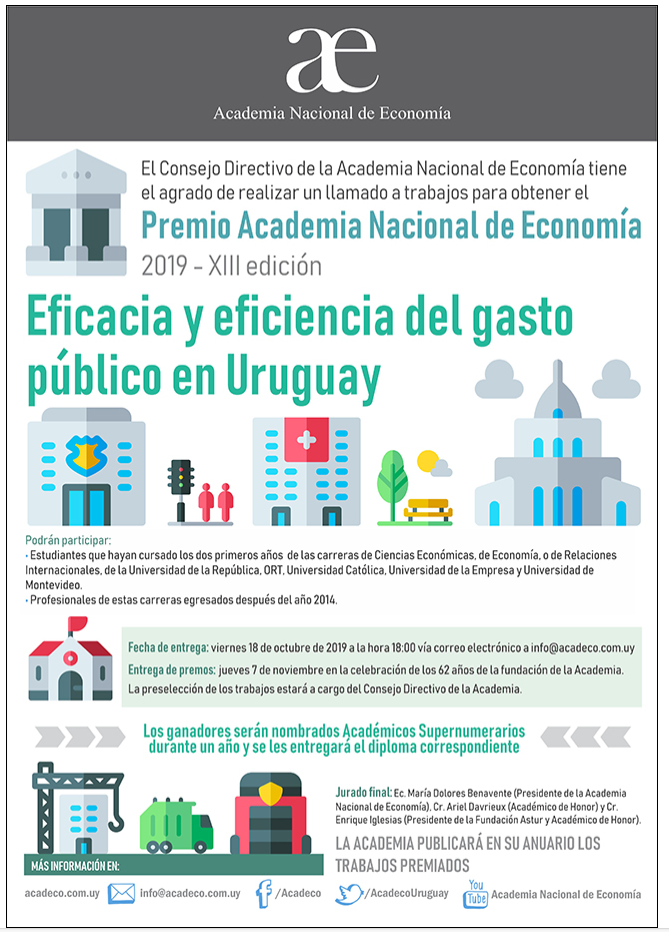 æ

Academia Nacional de Economía

El Consejo Directivo de la Academia Nacional de Economía tiene el agrado de realizar un llamado a trabajos para obtener el

Premio Academia Nacional de Economía

2019 - XIII edición

Eficacia y eficiencia del gasto público en Uruguay

Podrán participar:
• Estudiantes que hayan cursado los dos primeros años de las carreras de Ciencias Económicas, de Economía, o de Relaciones Internacionales, de la Universidad de la República, ORT, Universidad Católica, Universidad de la Empresa y Universidad de Montevideo.
• Profesionales de estas carreras egresados después del año 2014.

Fecha de entrega: viernes 18 de octubre de 2019 a la hora 18:00 vía correo electrónico a info@acadeco.com.uy

Entrega de premos: jueves 7 de noviembre en la celebración de los 62 años de la fundación de la Academia.

La preselección de los trabajos estará a cargo del Consejo Directivo de la Academia.

Los ganadores serán nombrados Académicos Supernumerarios durante un año y se les entregará el diploma correspondiente

Jurado final: Ec. María Dolores Benavente (Presidente de la Academia Nacional de Economía), Cr. Ariel Davrieux (Académico de Honor) y Cr. Enrique Iglesias (Presidente de la Fundación Astur y Académico de Honor).

LA ACADEMIA PUBLICARÁ EN SU ANUARIO LOS TRABAJOS PREMIADOS

MÁS INFORMACIÓN EN:

acadeco.com.uy info@acadeco.com.uy /Acadeco /AcadecoUruguay You Tube Academia Nacional de Economía